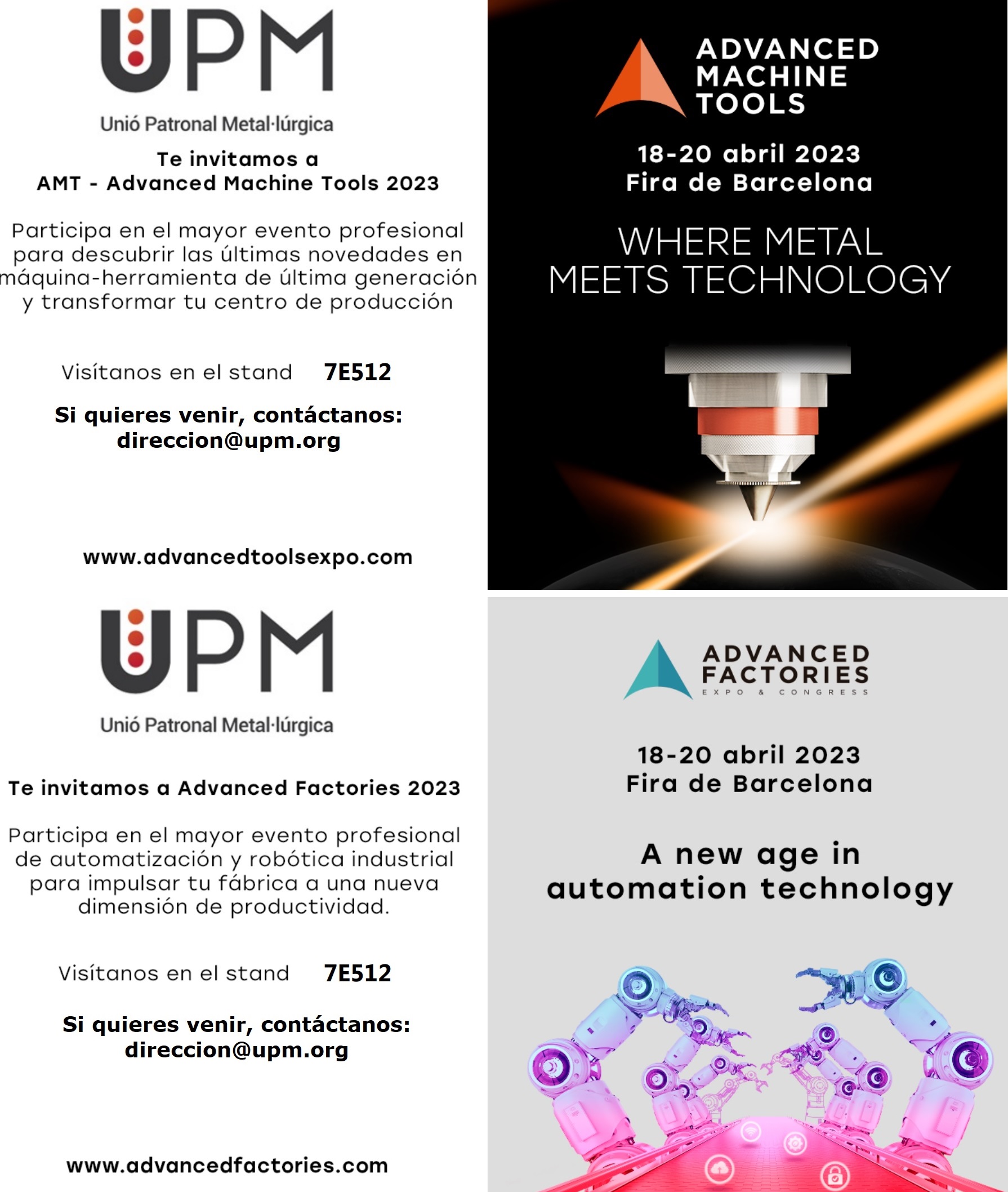 UPM
Unió Patronal Metal·lúrgica

Te invitamos a
AMT - Advanced Machine Tools 2023

Participa en el mayor evento profesional para descubrir las últimas novedades en máquina-herramienta de última generación y transformar tu centro de producción

Visítanos en el stand 7E512

Si quieres venir, contáctanos:
direccion@upm.org

www.advancedtoolsexpo.com

ADVANCED MACHINE TOOLS

18-20 abril 2023
Fira de Barcelona

WHERE METAL MEETS TECHNOLOGY

UPM
Unió Patronal Metal·lúrgica

Te invitamos a Advanced Factories 2023

Participa en el mayor evento profesional de automatización y robótica industrial para impulsar tu fábrica a una nueva dimensión de productividad.

Visítanos en el stand 7E512

Si quieres venir, contáctanos:
direccion@upm.org

www.advancedfactories.com

ADVANCED FACTORIES
EXPO & CONGRESS

18-20 abril 2023
Fira de Barcelona

A new age in automation technology